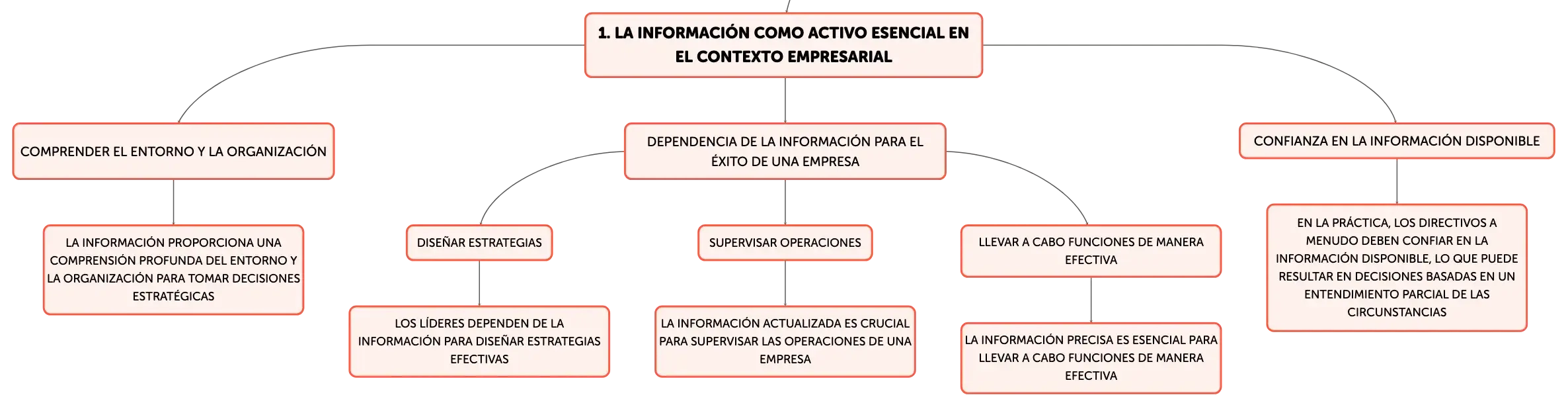 1. LA INFORMACIÓN COMO ACTIVO ESENCIAL EN EL CONTEXTO EMPRESARIAL

COMPRENDER EL ENTORNO Y LA ORGANIZACIÓN

LA INFORMACIÓN PROPORCIONA UNA COMPRENSIÓN PROFUNDA DEL ENTORNO Y LA ORGANIZACIÓN PARA TOMAR DECISIONES ESTRATÉGICAS

DEPENDENCIA DE LA INFORMACIÓN PARA EL ÉXITO DE UNA EMPRESA

DISEÑAR ESTRATEGIAS

LOS LÍDERES DEPENDEN DE LA INFORMACIÓN PARA DISEÑAR ESTRATEGIAS EFECTIVAS

SUPERVISAR OPERACIONES

LA INFORMACIÓN ACTUALIZADA ES CRUCIAL PARA SUPERVISAR LAS OPERACIONES DE UNA EMPRESA

LLEVAR A CABO FUNCIONES DE MANERA EFECTIVA

LA INFORMACIÓN PRECISA ES ESENCIAL PARA LLEVAR A CABO FUNCIONES DE MANERA EFECTIVA

CONFIANZA EN LA INFORMACIÓN DISPONIBLE

EN LA PRÁCTICA, LOS DIRECTIVOS A MENUDO DEBEN CONFIAR EN LA INFORMACIÓN DISPONIBLE, LO QUE PUEDE RESULTAR EN DECISIONES BASADAS EN UN ENTENDIMIENTO PARCIAL DE LAS CIRCUNSTANCIAS